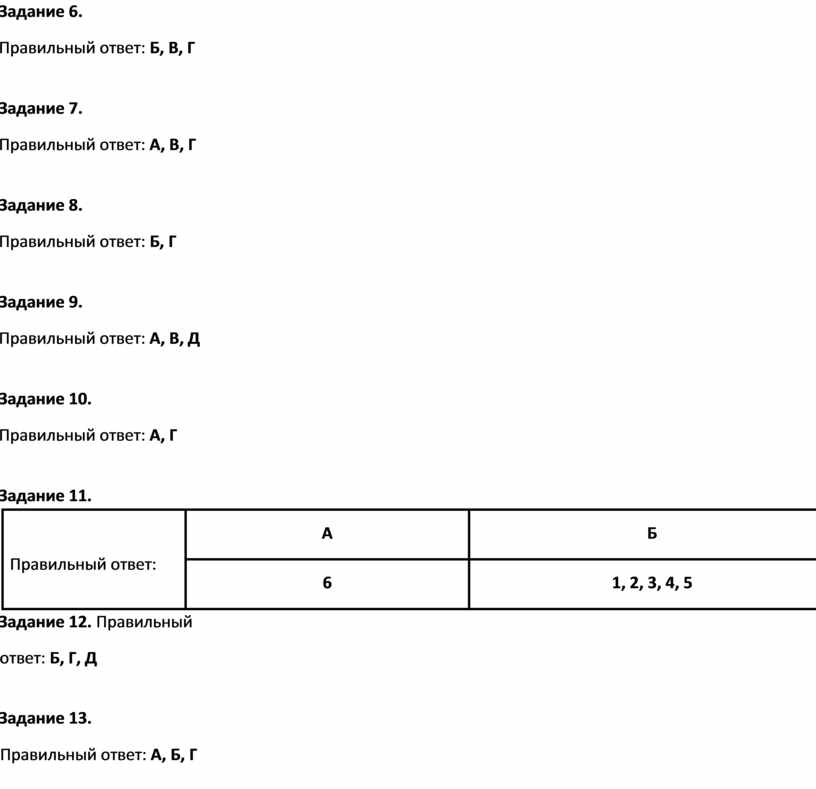 Задание 6.

Правильный ответ: Б, В, Г

Задание 7.

Правильный ответ: А, В, Г

Задание 8.

Правильный ответ: Б, Г

Задание 9.

Правильный ответ: А, В, Д

Задание 10.

Правильный ответ: А, Г

Задание 11.

| Правильный ответ: | А | Б |
|---|---|---|
| | 6 | 1, 2, 3, 4, 5 |

Задание 12. Правильный ответ: Б, Г, Д

Задание 13.

Правильный ответ: А, Б, Г